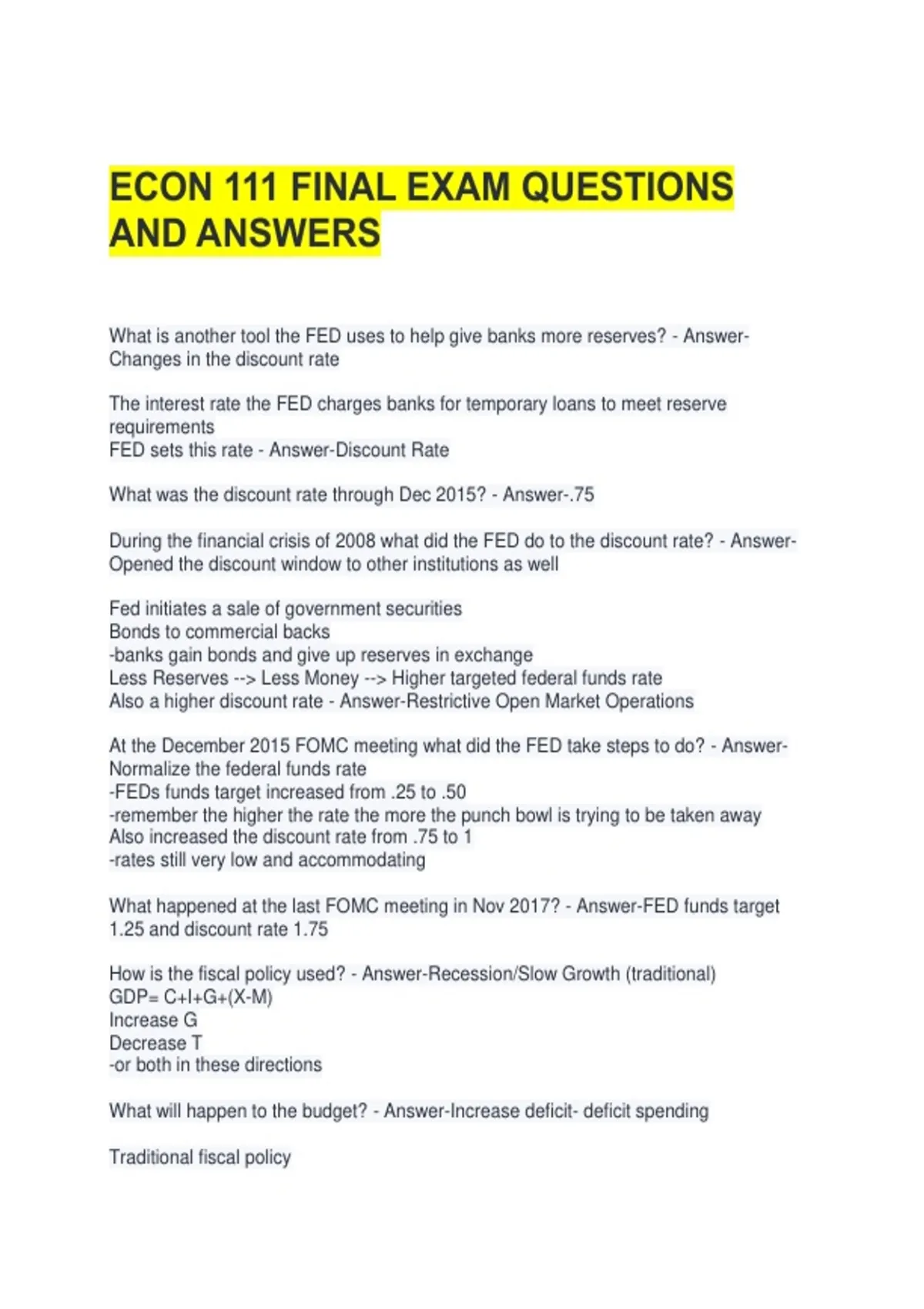 ECON 111 FINAL EXAM QUESTIONS AND ANSWERS

What is another tool the FED uses to help give banks more reserves? - Answer-Changes in the discount rate

The interest rate the FED charges banks for temporary loans to meet reserve requirements
FED sets this rate - Answer-Discount Rate

What was the discount rate through Dec 2015? - Answer-.75

During the financial crisis of 2008 what did the FED do to the discount rate? - Answer-Opened the discount window to other institutions as well

Fed initiates a sale of government securities
Bonds to commercial backs
-banks gain bonds and give up reserves in exchange
Less Reserves --> Less Money --> Higher targeted federal funds rate
Also a higher discount rate - Answer-Restrictive Open Market Operations

At the December 2015 FOMC meeting what did the FED take steps to do? - Answer-Normalize the federal funds rate
-FEDs funds target increased from .25 to .50
-remember the higher the rate the more the punch bowl is trying to be taken away
Also increased the discount rate from .75 to 1
-rates still very low and accommodating

What happened at the last FOMC meeting in Nov 2017? - Answer-FED funds target 1.25 and discount rate 1.75

How is the fiscal policy used? - Answer-Recession/Slow Growth (traditional)
GDP= C+I+G+(X-M)
Increase G
Decrease T
-or both in these directions

What will happen to the budget? - Answer-Increase deficit- deficit spending

Traditional fiscal policy